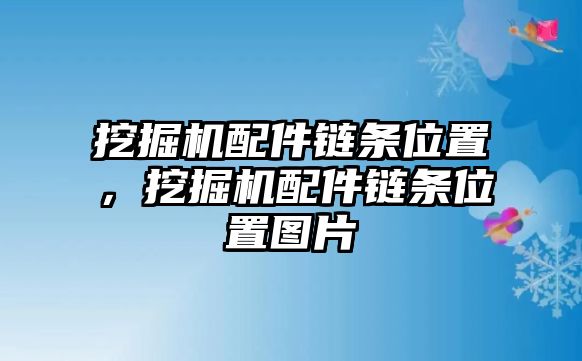 挖掘机配件链条位置，挖掘机配件链条位置图片